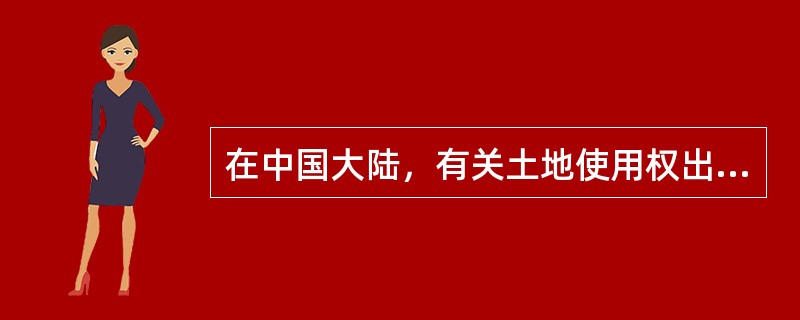 在中国大陆，有关土地使用权出...